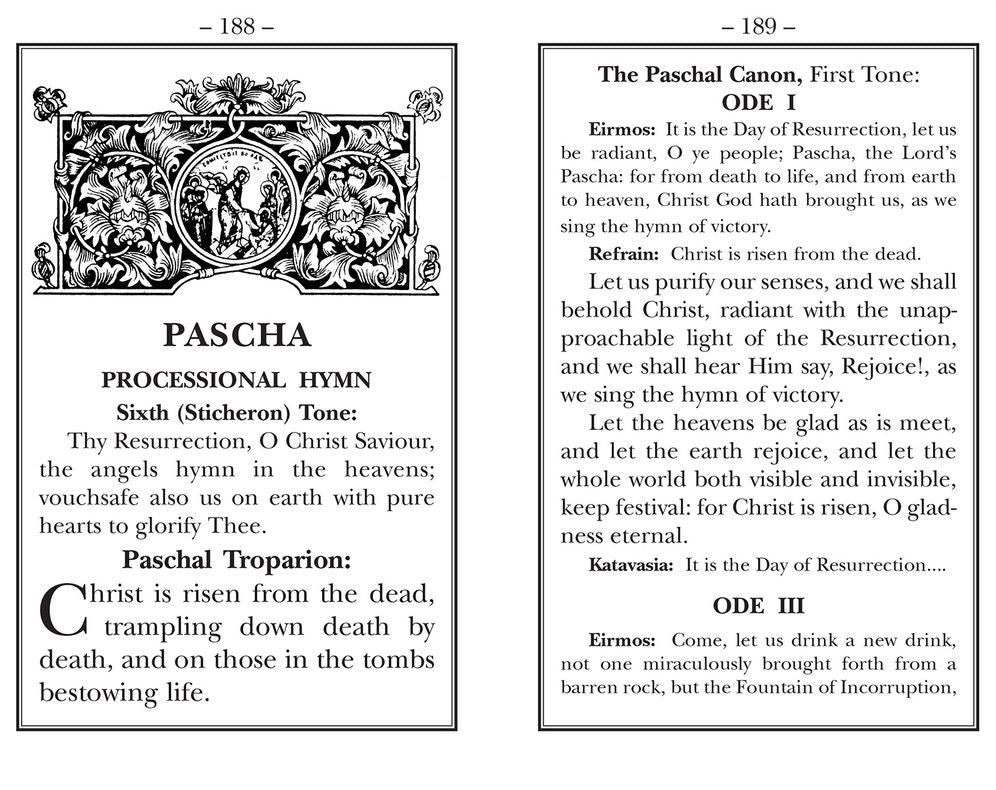 – 188 –

PASCHA

PROCESSIONAL HYMN

Sixth (Sticheron) Tone:

Thy Resurrection, O Christ Saviour, the angels hymn in the heavens; vouchsafe also us on earth with pure hearts to glorify Thee.

Paschal Troparion:

Christ is risen from the dead, trampling down death by death, and on those in the tombs bestowing life.

– 189 –

The Paschal Canon, First Tone:

ODE I

Eirmos: It is the Day of Resurrection, let us be radiant, O ye people; Pascha, the Lord's Pascha: for from death to life, and from earth to heaven, Christ God hath brought us, as we sing the hymn of victory.

Refrain: Christ is risen from the dead.

Let us purify our senses, and we shall behold Christ, radiant with the unapproachable light of the Resurrection, and we shall hear Him say, Rejoice!, as we sing the hymn of victory.

Let the heavens be glad as is meet, and let the earth rejoice, and let the whole world both visible and invisible, keep festival: for Christ is risen, O gladness eternal.

Katavasia: It is the Day of Resurrection....

ODE III

Eirmos: Come, let us drink a new drink, not one miraculously brought forth from a barren rock, but the Fountain of Incorruption,